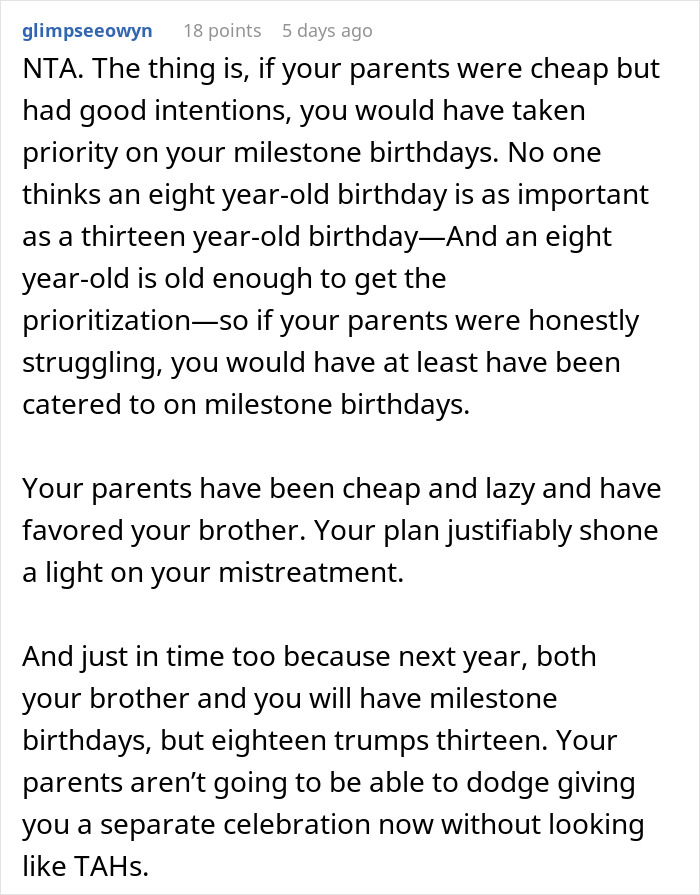 glimpseeowyn 18 points 5 days ago

NTA. The thing is, if your parents were cheap but had good intentions, you would have taken priority on your milestone birthdays. No one thinks an eight year-old birthday is as important as a thirteen year-old birthday—And an eight year-old is old enough to get the prioritization—so if your parents were honestly struggling, you would have at least have been catered to on milestone birthdays.

Your parents have been cheap and lazy and have favored your brother. Your plan justifiably shone a light on your mistreatment.

And just in time too because next year, both your brother and you will have milestone birthdays, but eighteen trumps thirteen. Your parents aren't going to be able to dodge giving you a separate celebration now without looking like TAHs.